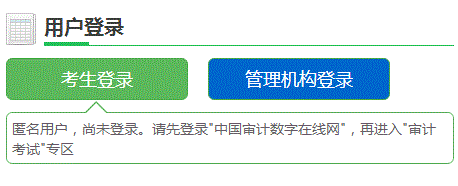 用户登录

考生登录

管理机构登录

匿名用户，尚未登录。请先登录"中国审计数字在线网"，再进入"审计考试"专区